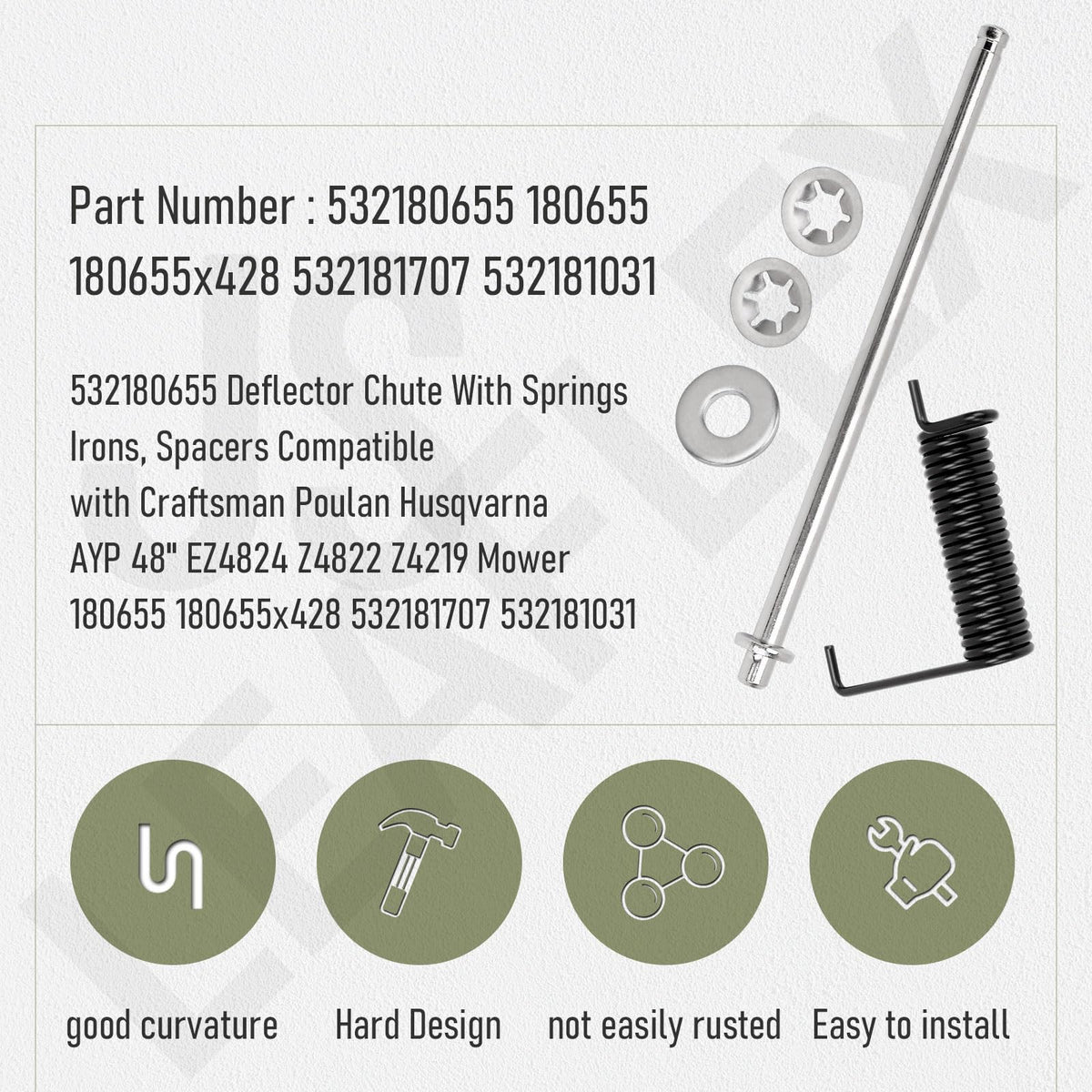 Part Number : 532180655 180655 180655x428 532181707 532181031

532180655 Deflector Chute With Springs Irons, Spacers Compatible with Craftsman Poulan Husqvarna AYP 48" EZ4824 Z4822 Z4219 Mower 180655 180655x428 532181707 532181031

good curvature

Hard Design

not easily rusted

Easy to install